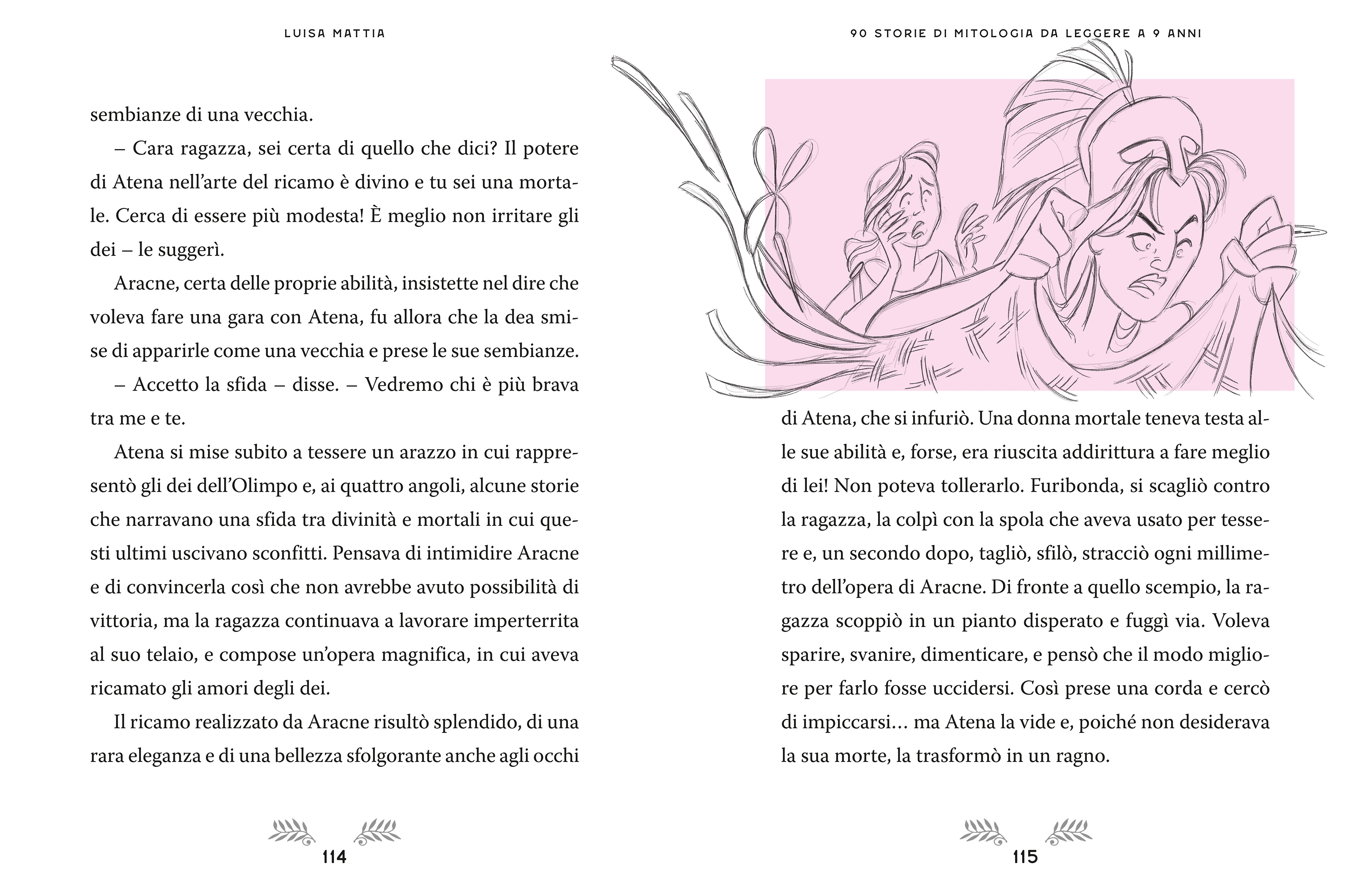 LUISA MATTIA

sembianze di una vecchia.

– Cara ragazza, sei certa di quello che dici? Il potere di Atena nell'arte del ricamo è divino e tu sei una mortale. Cerca di essere più modesta! È meglio non irritare gli dei – le suggerì.

Aracne, certa delle proprie abilità, insistette nel dire che voleva fare una gara con Atena, fu allora che la dea smise di apparirle come una vecchia e prese le sue sembianze.

– Accetto la sfida – disse. – Vedremo chi è più brava tra me e te.

Atena si mise subito a tessere un arazzo in cui rappresentò gli dei dell'Olimpo e, ai quattro angoli, alcune storie che narravano una sfida tra divinità e mortali in cui questi ultimi uscivano sconfitti. Pensava di intimidire Aracne e di convincerla così che non avrebbe avuto possibilità di vittoria, ma la ragazza continuava a lavorare imperterrita al suo telaio, e compose un'opera magnifica, in cui aveva ricamato gli amori degli dei.

Il ricamo realizzato da Aracne risultò splendido, di una rara eleganza e di una bellezza sfolgorante anche agli occhi

114

90 STORIE DI MITOLOGIA DA LEGGERE A 9 ANNI

di Atena, che si infuriò. Una donna mortale teneva testa alle sue abilità e, forse, era riuscita addirittura a fare meglio di lei! Non poteva tollerarlo. Furibonda, si scagliò contro la ragazza, la colpì con la spola che aveva usato per tessere e, un secondo dopo, tagliò, sfilò, stracciò ogni millimetro dell'opera di Aracne. Di fronte a quello scempio, la ragazza scoppiò in un pianto disperato e fuggì via. Voleva sparire, svanire, dimenticare, e pensò che il modo migliore per farlo fosse uccidersi. Così prese una corda e cercò di impiccarsi… ma Atena la vide e, poiché non desiderava la sua morte, la trasformò in un ragno.

115